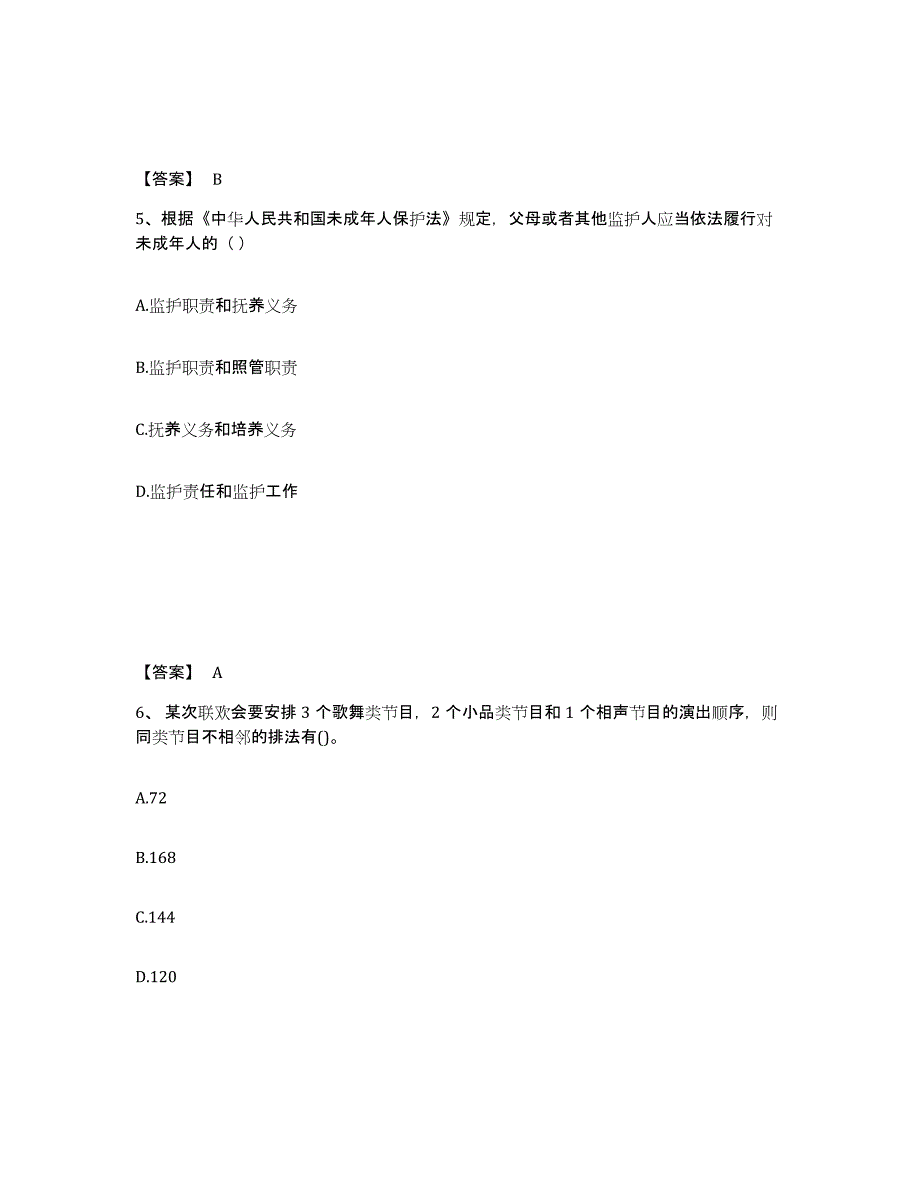 【答案】 B

5、根据《中华人民共和国未成年人保护法》规定，父母或者其他监护人应当依法履行对未成年人的（ ）

A.监护职责和抚养义务

B.监护职责和照管职责

C.抚养义务和培养义务

D.监护责任和监护工作

【答案】 A

6、某次联欢会要安排 3 个歌舞类节目，2 个小品类节目和 1 个相声节目的演出顺序，则同类节目不相邻的排法有()。

A.72

B.168

C.144

D.120